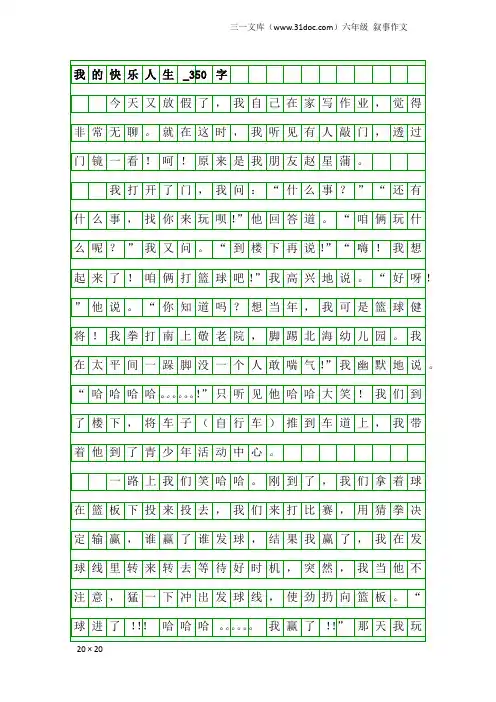 三一文库（www.31doc.com）六年级 叙事作文

我的快乐人生_350字

今天又放假了，我自己在家写作业，觉得非常无聊。就在这时，我听见有人敲门，透过门镜一看！呵！原来是我朋友赵星蒲。

我打开了门，我问：“什么事？”“还有什么事，找你来玩呗!”他回答道。“咱俩玩什么呢？”我又问。“到楼下再说!”“嗨！我想起来了！咱俩打篮球吧!”我高兴地说。“好呀!”他说。“你知道吗？想当年，我可是篮球健将！我拳打南上敬老院，脚踢北海幼儿园。我在太平间一跺脚没一个人敢喘气!”我幽默地说。“哈哈哈哈……!”只听见他哈哈大笑！我们到了楼下，将车子（自行车）推到车道上，我带着他到了青少年活动中心。

一路上我们笑哈哈。刚到了，我们拿着球在篮板下投来投去，我们来打比赛，用猜拳决定输赢，谁赢了谁发球，结果我赢了，我在发球线里转来转去等待好时机，突然，我当他不注意，猛一下冲出发球线，使劲扔向篮板。“球进了!!!哈哈哈……我赢了!!”那天我玩

20×20